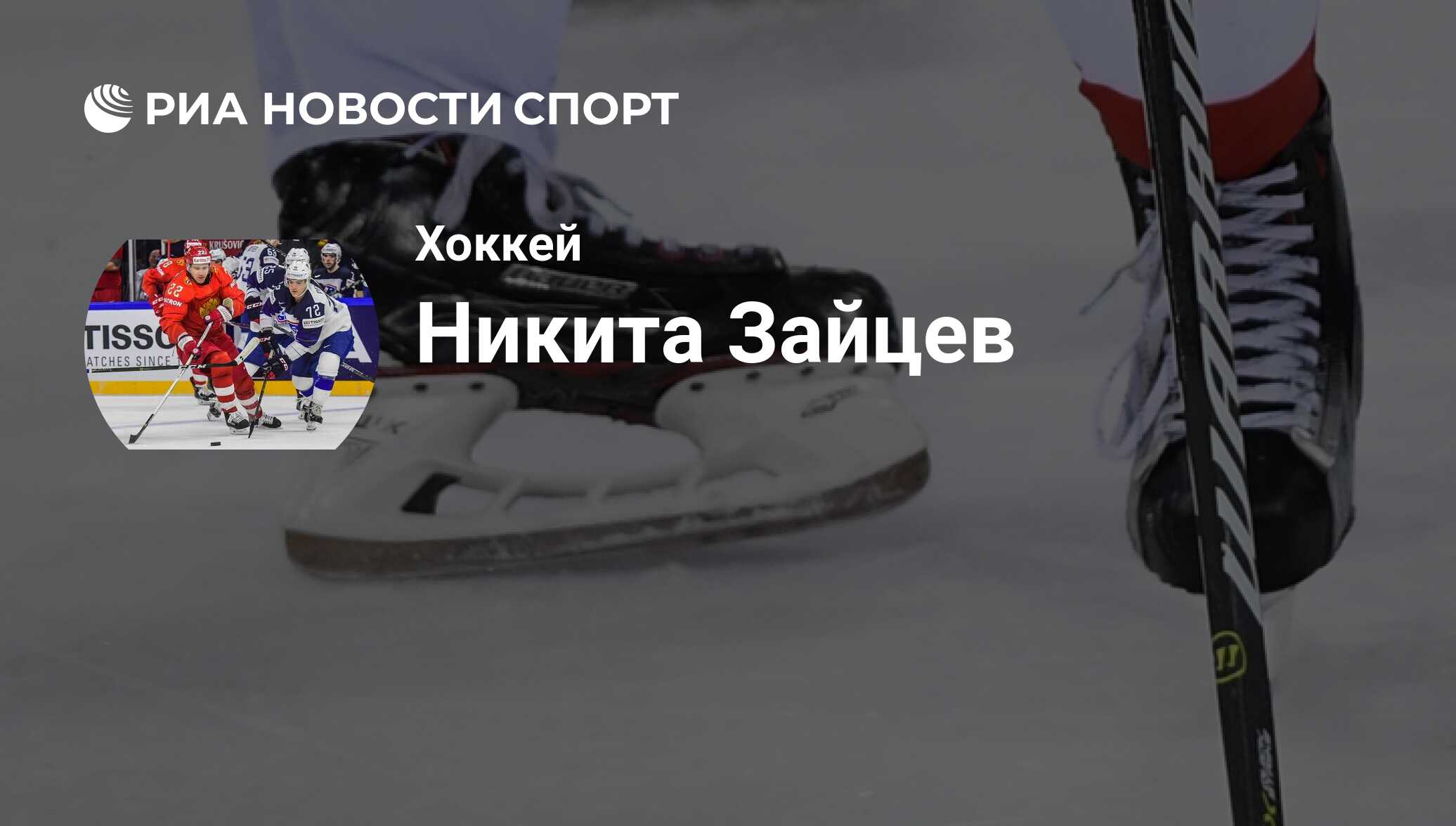 РИА НОВОСТИ СПОРТ

Хоккей

Никита Зайцев